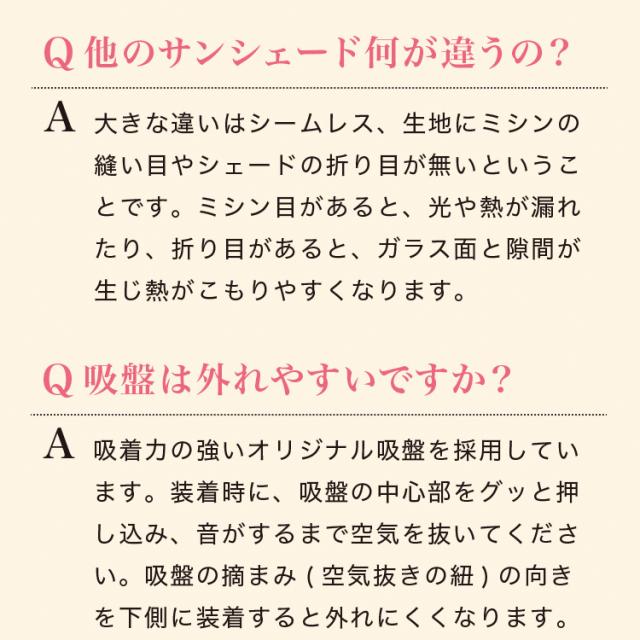 Q 他のサンシェード何が違うの？

A 大きな違いはシームレス、生地にミシンの縫い目やシェードの折り目が無いということです。ミシン目があると、光や熱が漏れたり、折り目があると、ガラス面と隙間が生じ熱がこもりやすくなります。

Q 吸盤は外れやすいですか？

A 吸着力の強いオリジナル吸盤を採用しています。装着時に、吸盤の中心部をグッと押し込み、音がするまで空気を抜いてください。吸盤の摘まみ（空気抜きの紐）の向きを下側に装着すると外れにくくなります。